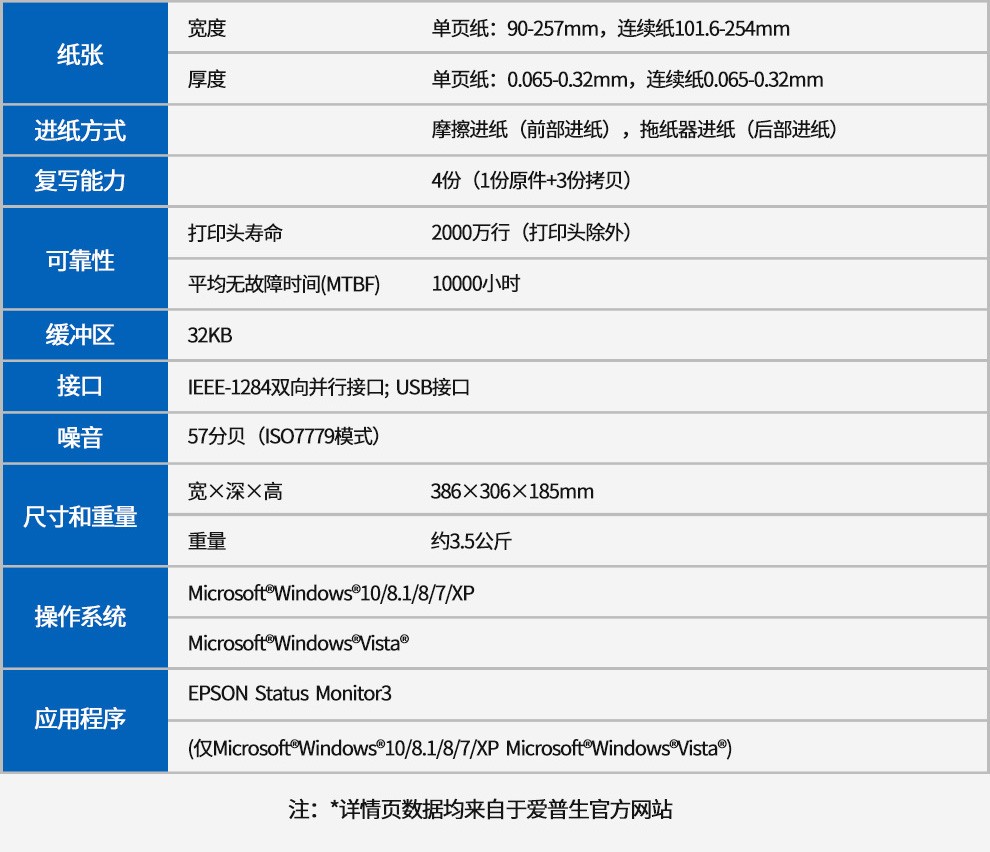 | 纸张 | 宽度 | 单页纸：90-257mm，连续纸101.6-254mm |
|---|---|---|
| | 厚度 | 单页纸：0.065-0.32mm，连续纸0.065-0.32mm |
| 进纸方式 | | 摩擦进纸（前部进纸），拖纸器进纸（后部进纸） |
| 复写能力 | | 4份（1份原件+3份拷贝） |
| 可靠性 | 打印头寿命 | 2000万行（打印头除外） |
| | 平均无故障时间(MTBF) | 10000小时 |
| 缓冲区 | 32KB | |
| 接口 | IEEE-1284双向并行接口; USB接口 | |
| 噪音 | 57分贝（ISO7779模式） | |
| 尺寸和重量 | 宽×深×高 | 386×306×185mm |
| | 重量 | 约3.5公斤 |
| 操作系统 | Microsoft®Windows®10/8.1/8/7/XP | |
| | Microsoft®Windows®Vista® | |
| 应用程序 | EPSON Status Monitor3 | |
| | (仅Microsoft®Windows®10/8.1/8/7/XP Microsoft®Windows®Vista®) | |

注：*详情页数据均来自于爱普生官方网站